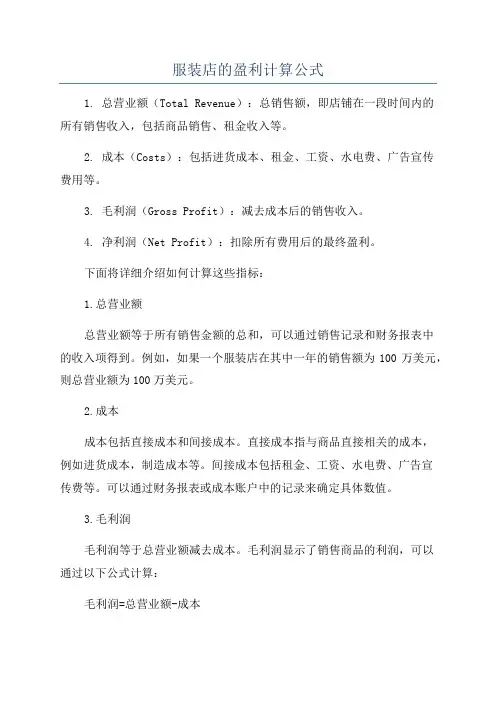 服装店的盈利计算公式

1. 总营业额（Total Revenue）：总销售额，即店铺在一段时间内的所有销售收入，包括商品销售、租金收入等。

2. 成本（Costs）：包括进货成本、租金、工资、水电费、广告宣传费用等。

3. 毛利润（Gross Profit）：减去成本后的销售收入。

4. 净利润（Net Profit）：扣除所有费用后的最终盈利。

下面将详细介绍如何计算这些指标：

1.总营业额

总营业额等于所有销售金额的总和，可以通过销售记录和财务报表中的收入项得到。例如，如果一个服装店在其中一年的销售额为 100 万美元，则总营业额为 100 万美元。

2.成本

成本包括直接成本和间接成本。直接成本指与商品直接相关的成本，例如进货成本，制造成本等。间接成本包括租金、工资、水电费、广告宣传费等。可以通过财务报表或成本账户中的记录来确定具体数值。

3.毛利润

毛利润等于总营业额减去成本。毛利润显示了销售商品的利润，可以通过以下公式计算：

毛利润=总营业额-成本